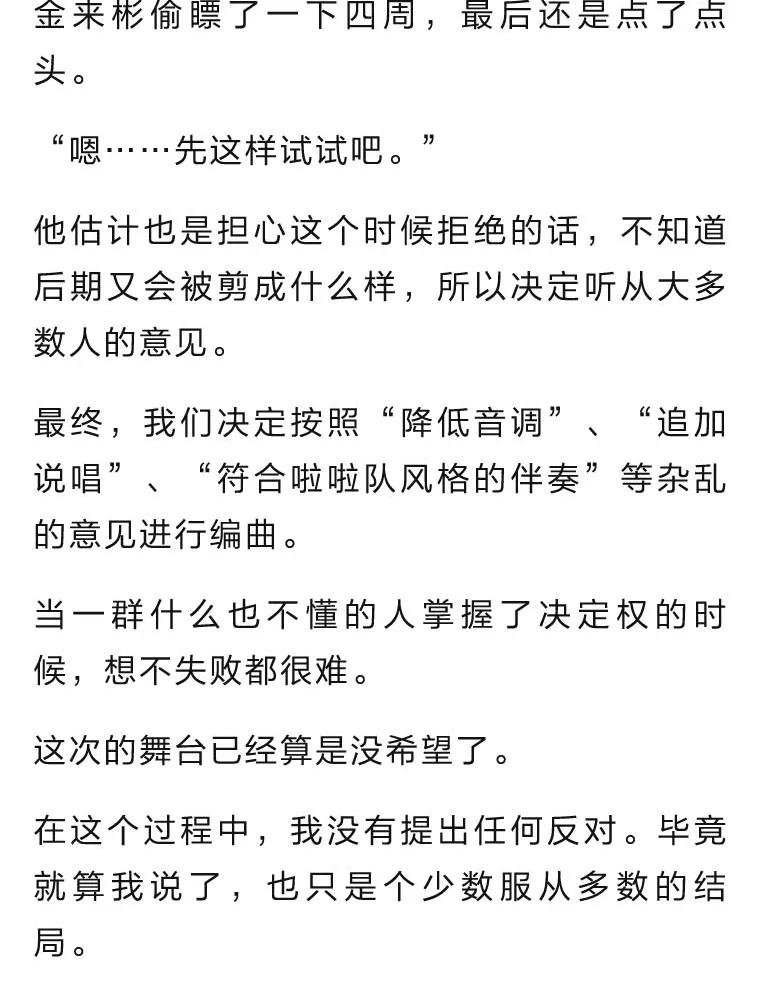 金来彬偷瞟了一下四周，最后还是点了点头。

“嗯……先这样试试吧。”

他估计也是担心这个时候拒绝的话，不知道后期又会被剪成什么样，所以决定听从大多数人的意见。

最终，我们决定按照“降低音调”、“追加说唱”、“符合啦啦队风格的伴奏”等杂乱的意见进行编曲。

当一群什么也不懂的人掌握了决定权的时候，想不失败都很难。

这次的舞台已经算是没希望了。

在这个过程中，我没有提出任何反对。毕竟就算我说了，也只是个少数服从多数的结局。